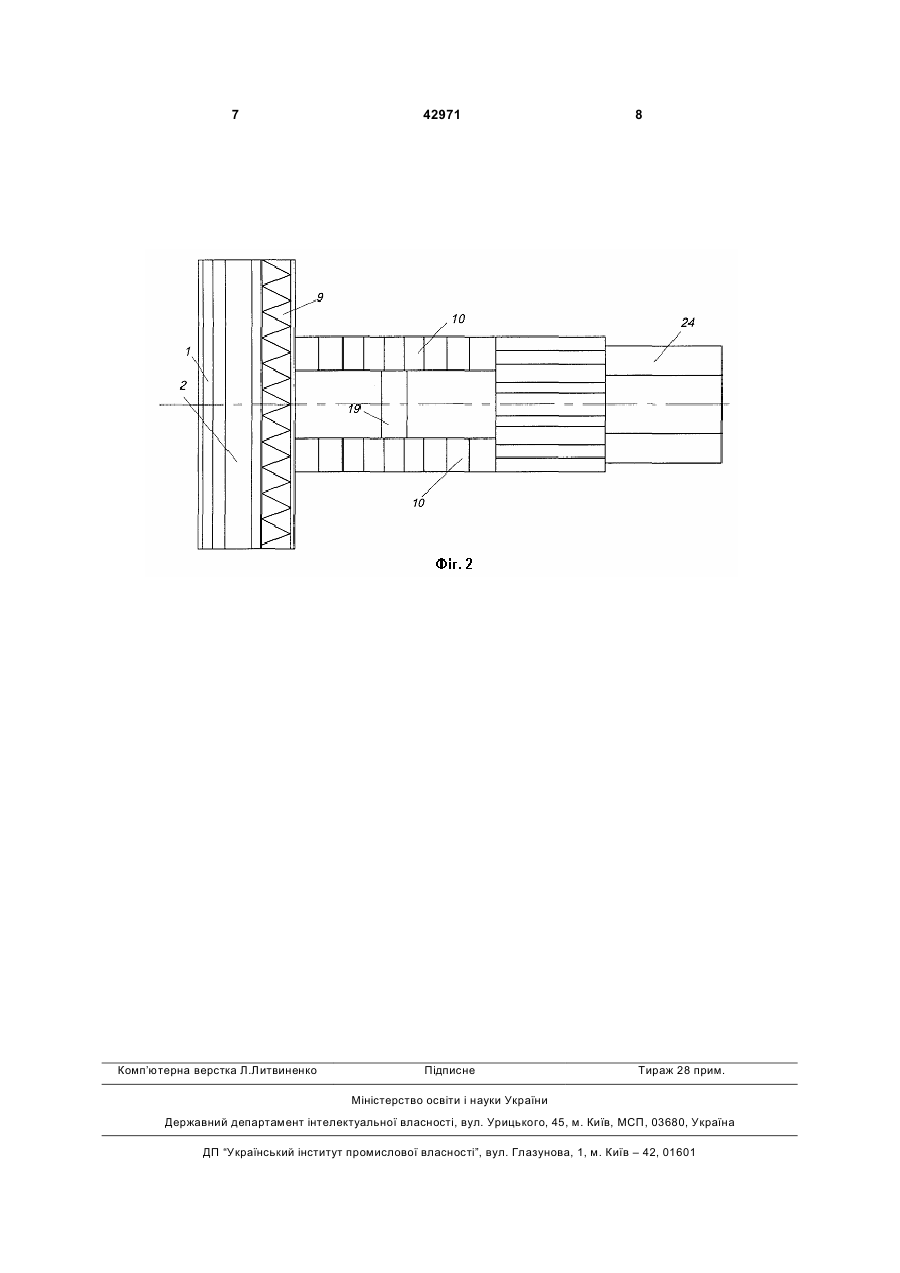 7 42971 8

9
10
24
1
2
19
10

Фіг. 2

Комп'ютерна верстка Л.Литвиненко Підписне Тираж 28 прим.

Міністерство освіти і науки України

Державний департамент інтелектуальної власності, вул. Урицького, 45, м. Київ, МСП, 03680, Україна

ДП "Український інститут промислової власності", вул. Глазунова, 1, м. Київ – 42, 01601